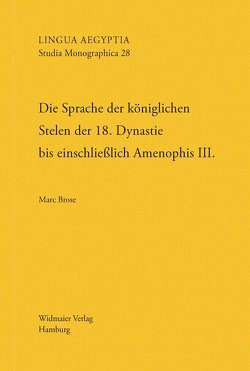 LINGUA AEGYPTIA
Studia Monographica 28

Die Sprache der königlichen Stelen der 18. Dynastie bis einschließlich Amenophis III.

Marc Brose

Widmaier Verlag
Hamburg